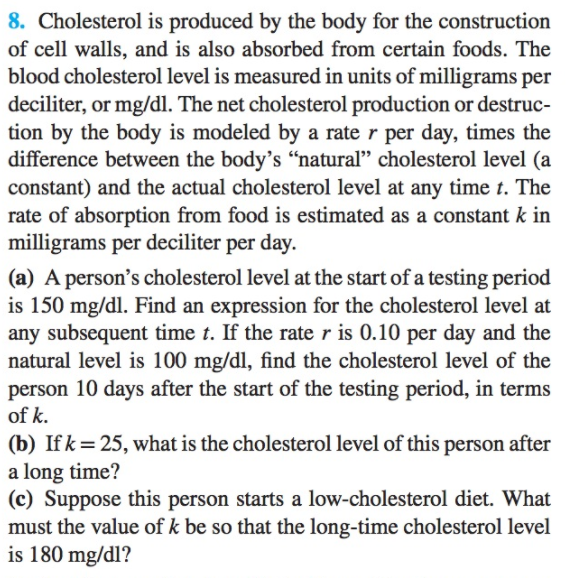 8. Cholesterol is produced by the body for the construction of cell walls, and is also absorbed from certain foods. The blood cholesterol level is measured in units of milligrams per deciliter, or mg/dl. The net cholesterol production or destruction by the body is modeled by a rate $r$ per day, times the difference between the body's "natural" cholesterol level (a constant) and the actual cholesterol level at any time $t$. The rate of absorption from food is estimated as a constant $k$ in milligrams per deciliter per day.

(a) A person's cholesterol level at the start of a testing period is 150 mg/dl. Find an expression for the cholesterol level at any subsequent time $t$. If the rate $r$ is 0.10 per day and the natural level is 100 mg/dl, find the cholesterol level of the person 10 days after the start of the testing period, in terms of $k$.
(b) If $k = 25$, what is the cholesterol level of this person after a long time?
(c) Suppose this person starts a low-cholesterol diet. What must the value of $k$ be so that the long-time cholesterol level is 180 mg/dl?